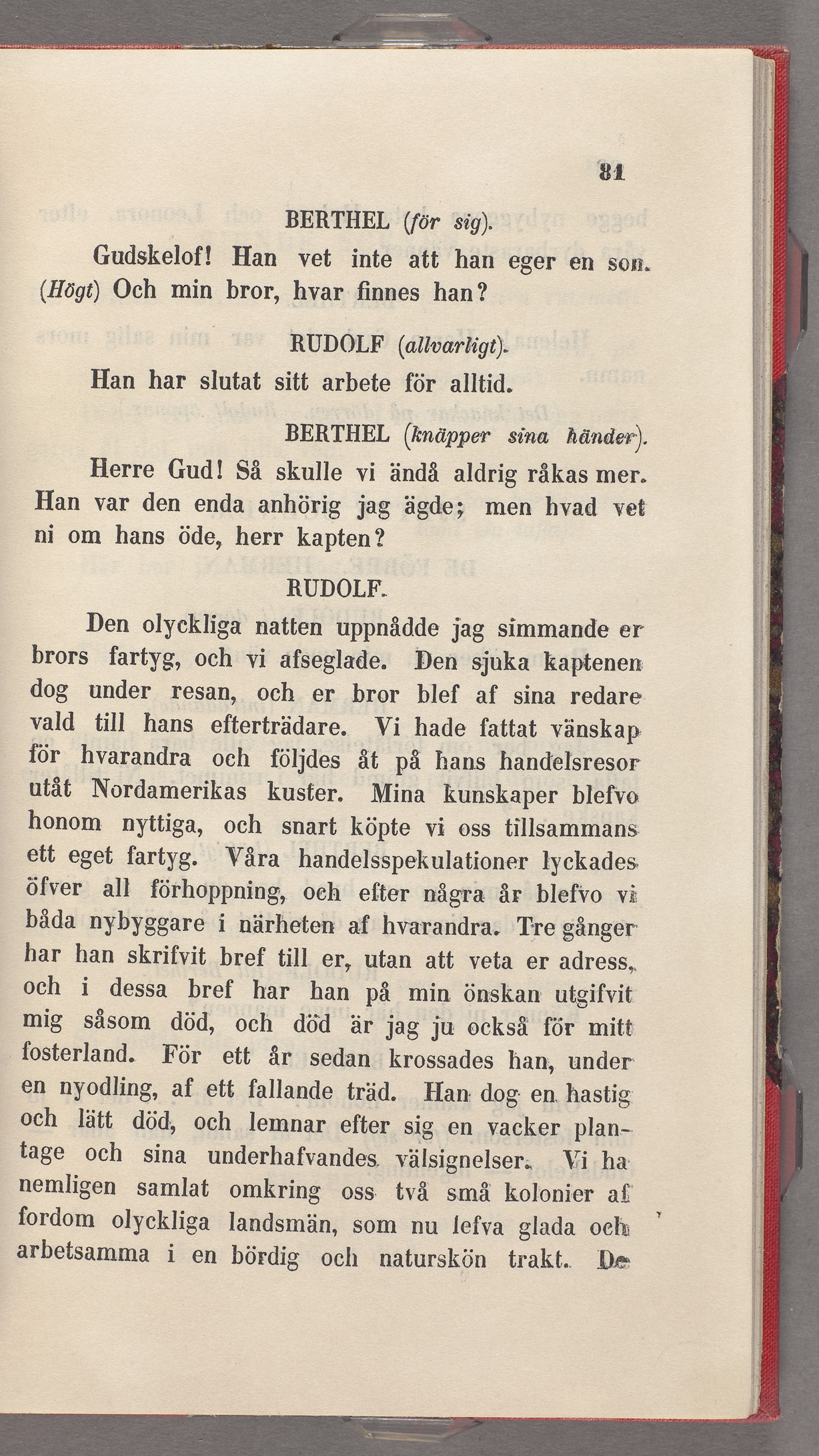 81

BERTHEL (för sig).

Gudskelof! Han vet inte att han eger en son. (Högt) Och min bror, hvar finnes han?

RUDOLF (allvarligt).

Han har slutat sitt arbete för alltid.

BERTHEL (knäpper sina händer).

Herre Gud! Så skulle vi ändå aldrig råkas mer. Han var den enda anhörig jag ägde; men hvad vet ni om hans öde, herr kapten?

RUDOLF.

Den olyckliga natten uppnådde jag simmande er brors fartyg, och vi afseglade. Den sjuka kaptenen dog under resan, och er bror blef af sina redare vald till hans efterträdare. Vi hade fattat vänskap för hvarandra och följdes åt på hans handelsresor utåt Nordamerikas kuster. Mina kunskaper blefvo honom nyttiga, och snart köpte vi oss tillsammans ett eget fartyg. Våra handelsspekulationer lyckades öfver all förhoppning, och efter några år blefvo vi båda nybyggare i närheten af hvarandra. Tre gånger har han skrifvit bref till er, utan att veta er adress, och i dessa bref har han på min önskan utgifvit mig såsom död, och död är jag ju också för mitt fosterland. För ett år sedan krossades han, under en nyodling, af ett fallande träd. Han dog en hastig och lätt död, och lemnar efter sig en vacker plantage och sina underhafvandes välsignelser. Vi ha nemligen samlat omkring oss två små kolonier af fordom olyckliga landsmän, som nu lefva glada och arbetsamma i en bördig och naturskön trakt. De